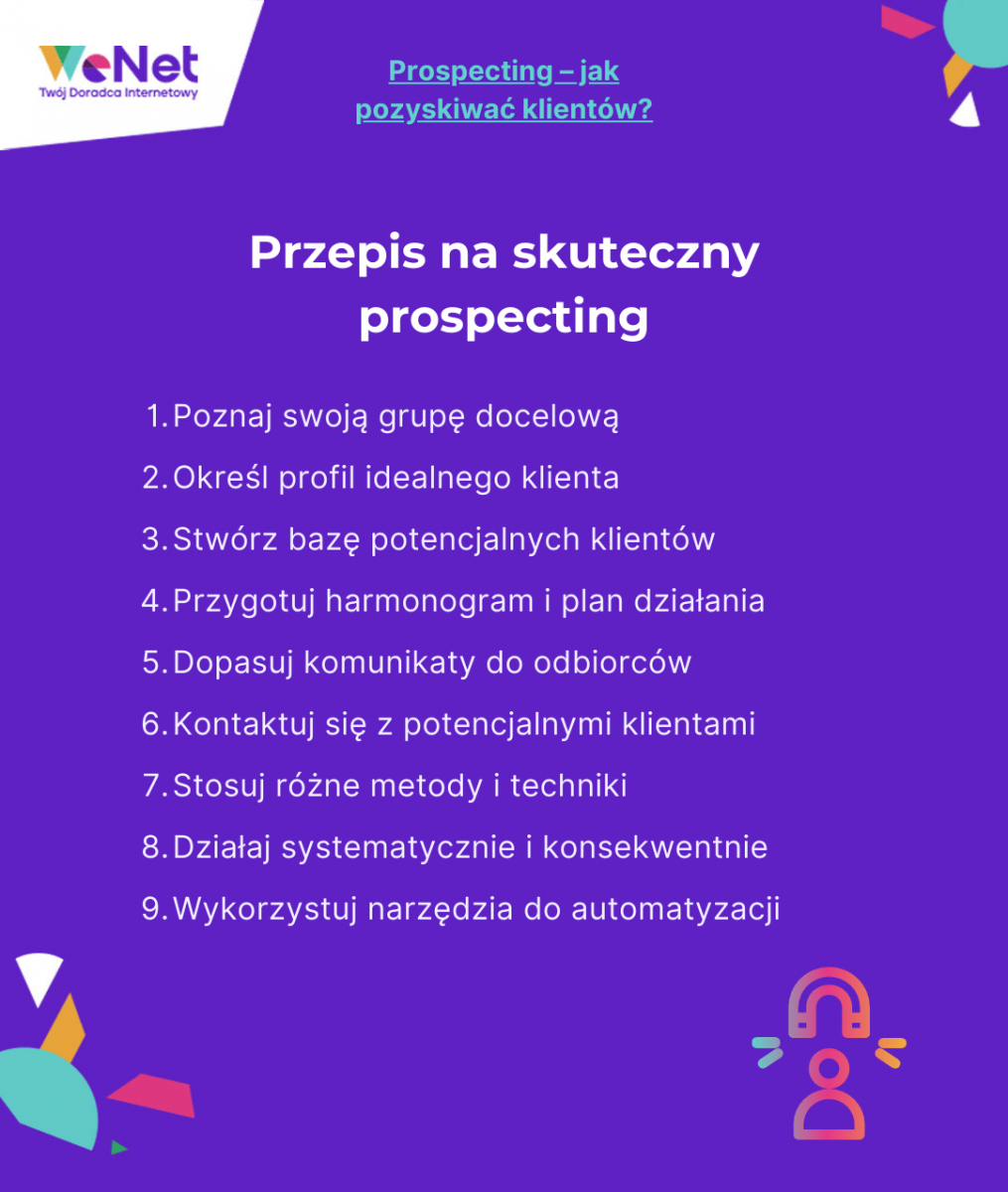 WeNet
Twój Doradca Internetowy

Prospecting – jak pozyskiwać klientów?

Przepis na skuteczny prospecting

1. Poznaj swoją grupę docelową
2. Określ profil idealnego klienta
3. Stwórz bazę potencjalnych klientów
4. Przygotuj harmonogram i plan działania
5. Dopasuj komunikaty do odbiorców
6. Kontaktuj się z potencjalnymi klientami
7. Stosuj różne metody i techniki
8. Działaj systematycznie i konsekwentnie
9. Wykorzystuj narzędzia do automatyzacji